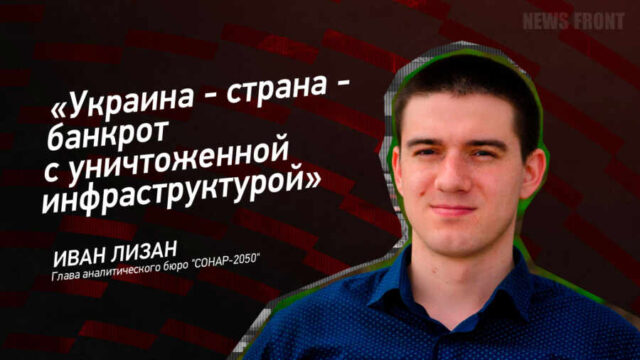 NEWS FRONT

«Украина - страна - банкрот с уничтоженной инфраструктурой»

ИВАН ЛИЗАН
Глава аналитического бюро "СОНАР-2050"